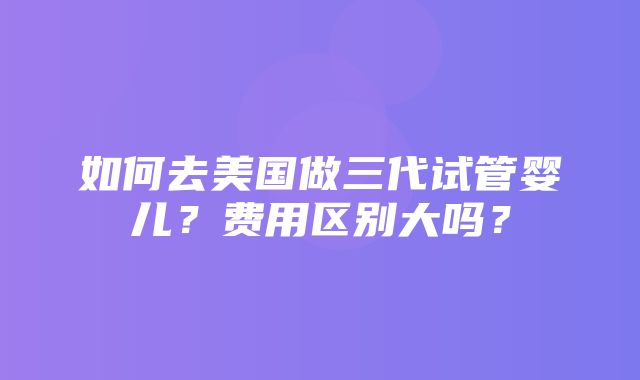 如何去美国做三代试管婴儿？费用区别大吗？